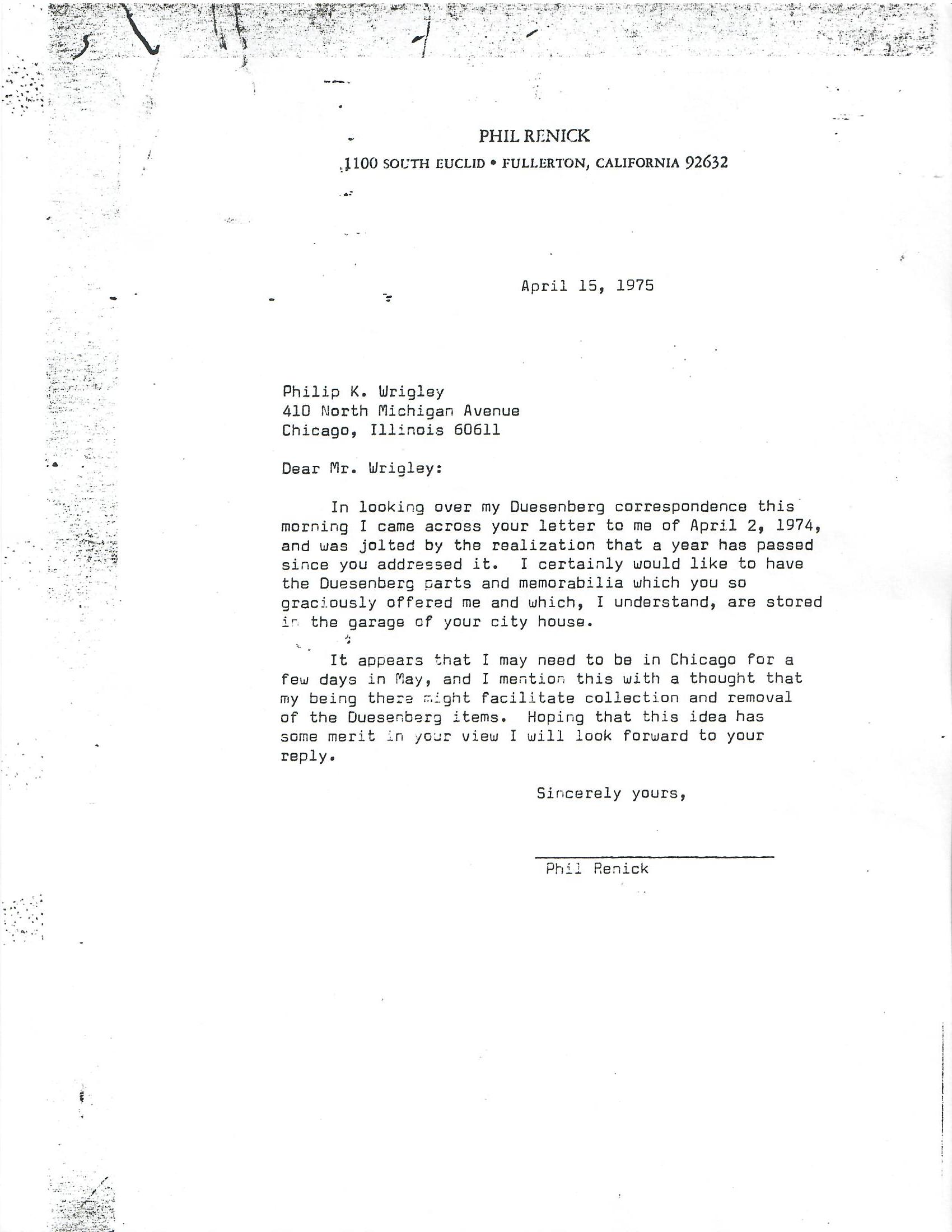 PHIL RENICK
1100 SOUTH EUCLID • FULLERTON, CALIFORNIA 92632

April 15, 1975

Philip K. Wrigley
410 North Michigan Avenue
Chicago, Illinois 60611

Dear Mr. Wrigley:

In looking over my Duesenberg correspondence this morning I came across your letter to me of April 2, 1974, and was jolted by the realization that a year has passed since you addressed it. I certainly would like to have the Duesenberg parts and memorabilia which you so graciously offered me and which, I understand, are stored in the garage of your city house.

It appears that I may need to be in Chicago for a few days in May, and I mention this with a thought that my being there might facilitate collection and removal of the Duesenberg items. Hoping that this idea has some merit in your view I will look forward to your reply.

Sincerely yours,

Phil Renick